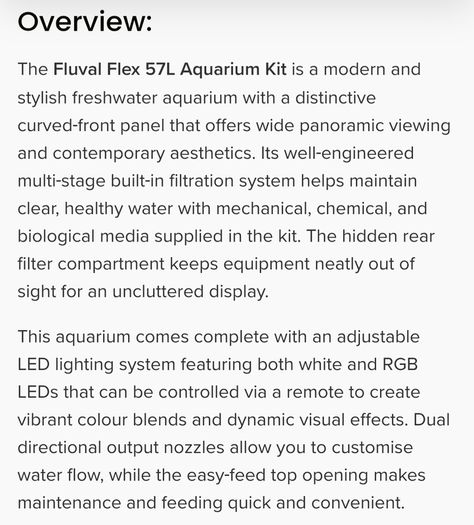 Overview:

The Fluval Flex 57L Aquarium Kit is a modern and stylish freshwater aquarium with a distinctive curved-front panel that offers wide panoramic viewing and contemporary aesthetics. Its well-engineered multi-stage built-in filtration system helps maintain clear, healthy water with mechanical, chemical, and biological media supplied in the kit. The hidden rear filter compartment keeps equipment neatly out of sight for an uncluttered display.

This aquarium comes complete with an adjustable LED lighting system featuring both white and RGB LEDs that can be controlled via a remote to create vibrant colour blends and dynamic visual effects. Dual directional output nozzles allow you to customise water flow, while the easy-feed top opening makes maintenance and feeding quick and convenient.